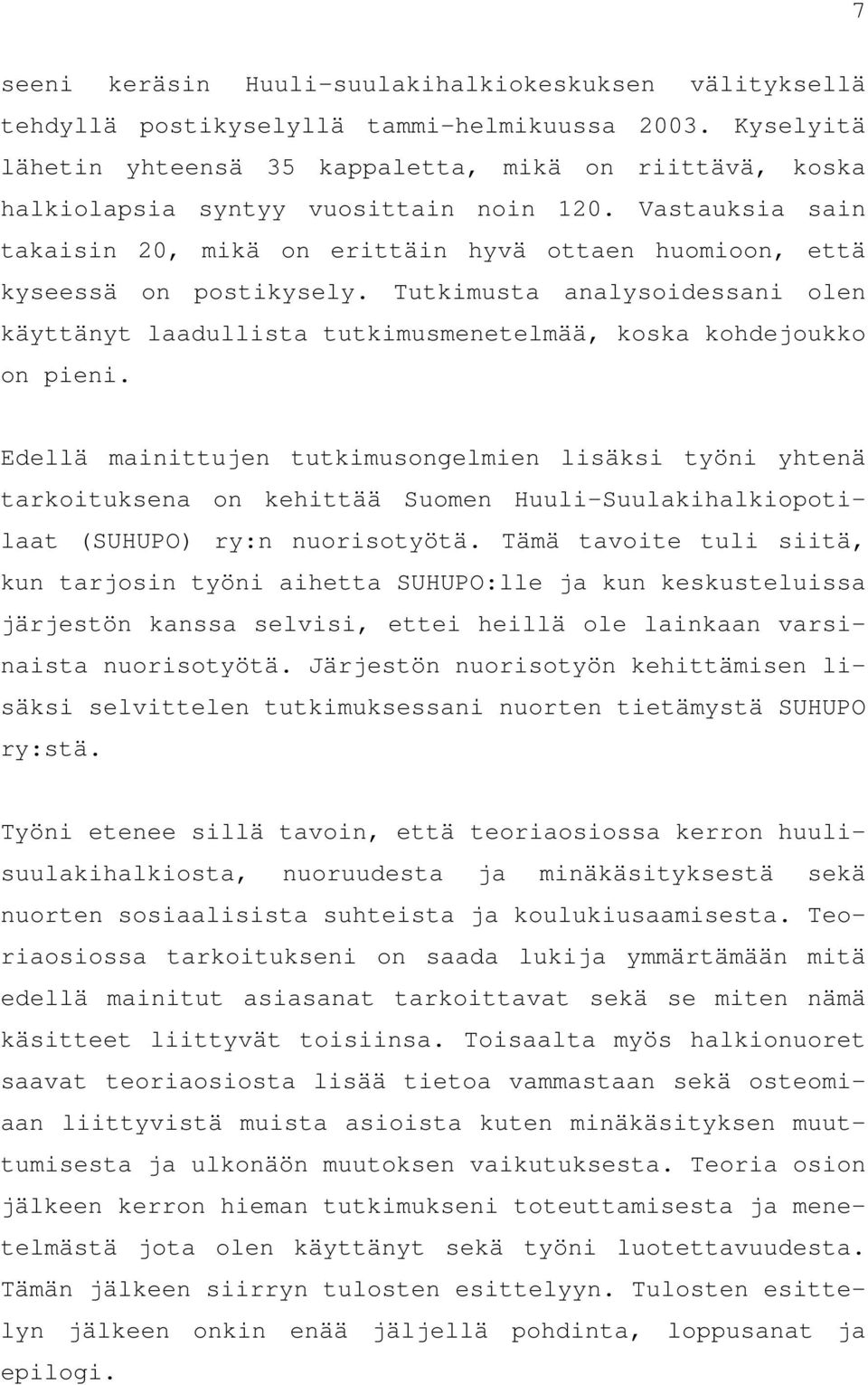 7

seeni keräsin Huuli-suulakihalkiokeskuksen välityksellä tehdyllä postikyselyllä tammi-helmikuussa 2003. Kyselyitä lähetin yhteensä 35 kappaletta, mikä on riittävä, koska halkiolapsia syntyy vuosittain noin 120. Vastauksia sain takaisin 20, mikä on erittäin hyvä ottaen huomioon, että kyseessä on postikysely. Tutkimusta analysoidessani olen käyttänyt laadullista tutkimusmenetelmää, koska kohdejoukko on pieni.

Edellä mainittujen tutkimusongelmien lisäksi työni yhtenä tarkoituksena on kehittää Suomen Huuli-Suulakihalkiopotilaat (SUHUPO) ry:n nuorisotyötä. Tämä tavoite tuli siitä, kun tarjosin työni aihetta SUHUPO:lle ja kun keskusteluissa järjestön kanssa selvisi, ettei heillä ole lainkaan varsinaista nuorisotyötä. Järjestön nuorisotyön kehittämisen lisäksi selvittelen tutkimuksessani nuorten tietämystä SUHUPO ry:stä.

Työni etenee sillä tavoin, että teoriaosiossa kerron huulisuulakihalkiosta, nuoruudesta ja minäkäsityksestä sekä nuorten sosiaalisista suhteista ja koulukiusaamisesta. Teoriaosiossa tarkoitukseni on saada lukija ymmärtämään mitä edellä mainitut asiasanat tarkoittavat sekä se miten nämä käsitteet liittyvät toisiinsa. Toisaalta myös halkionuoret saavat teoriaosiosta lisää tietoa vammastaan sekä osteomiaan liittyvistä muista asioista kuten minäkäsityksen muuttumisesta ja ulkonäön muutoksen vaikutuksesta. Teoria osion jälkeen kerron hieman tutkimukseni toteuttamisesta ja menetelmästä jota olen käyttänyt sekä työni luotettavuudesta. Tämän jälkeen siirryn tulosten esittelyyn. Tulosten esittelyn jälkeen onkin enää jäljellä pohdinta, loppusanat ja epilogi.